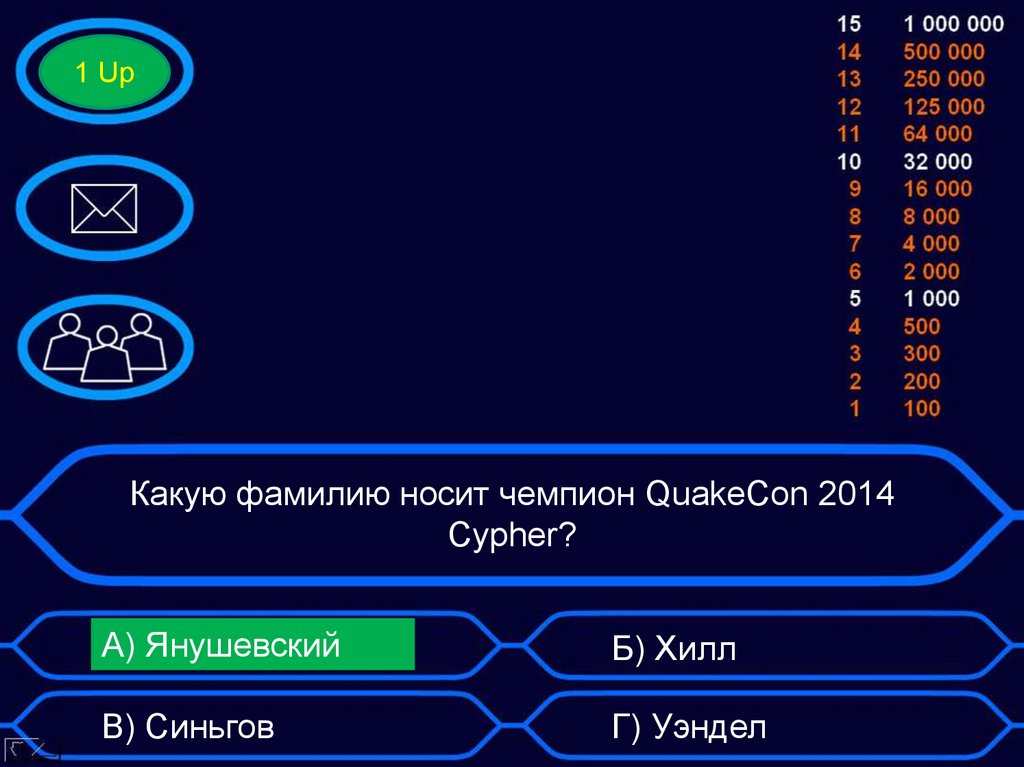 1 Up

| 15 | 1 000 000 |
|---|---|
| 14 | 500 000 |
| 13 | 250 000 |
| 12 | 125 000 |
| 11 | 64 000 |
| 10 | 32 000 |
| 9 | 16 000 |
| 8 | 8 000 |
| 7 | 4 000 |
| 6 | 2 000 |
| 5 | 1 000 |
| 4 | 500 |
| 3 | 300 |
| 2 | 200 |
| 1 | 100 |

Какую фамилию носит чемпион QuakeCon 2014 Cypher?

А) Янушевский

Б) Хилл

В) Синьгов

Г) Уэндел